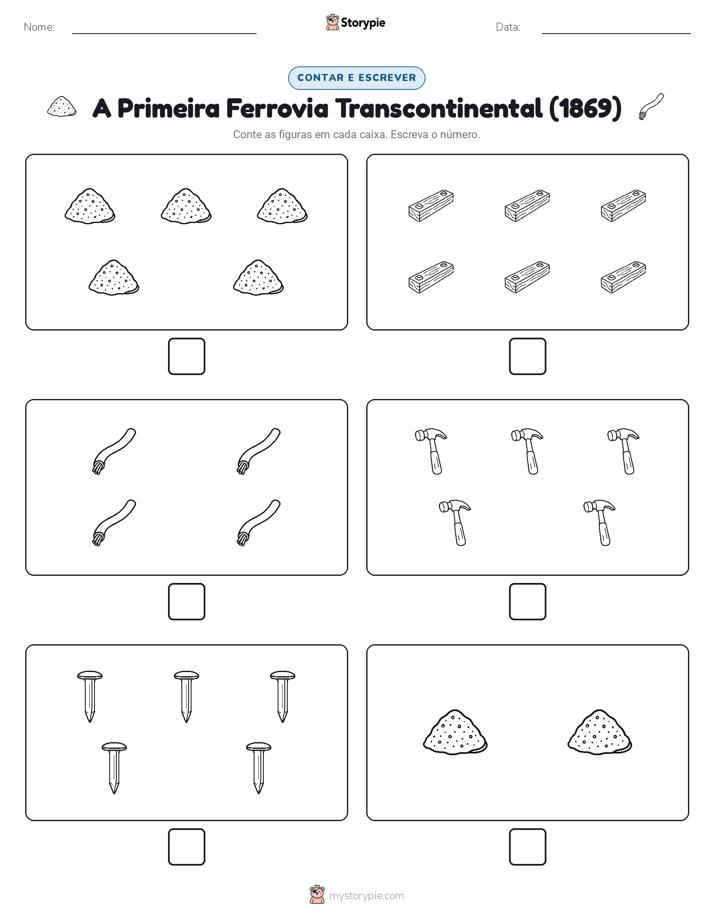 Nome:

Storypie

Data:

CONTAR E ESCREVER

A Primeira Ferrovia Transcontinental (1869)

Conte as figuras em cada caixa. Escreva o número.

mystorypie.com